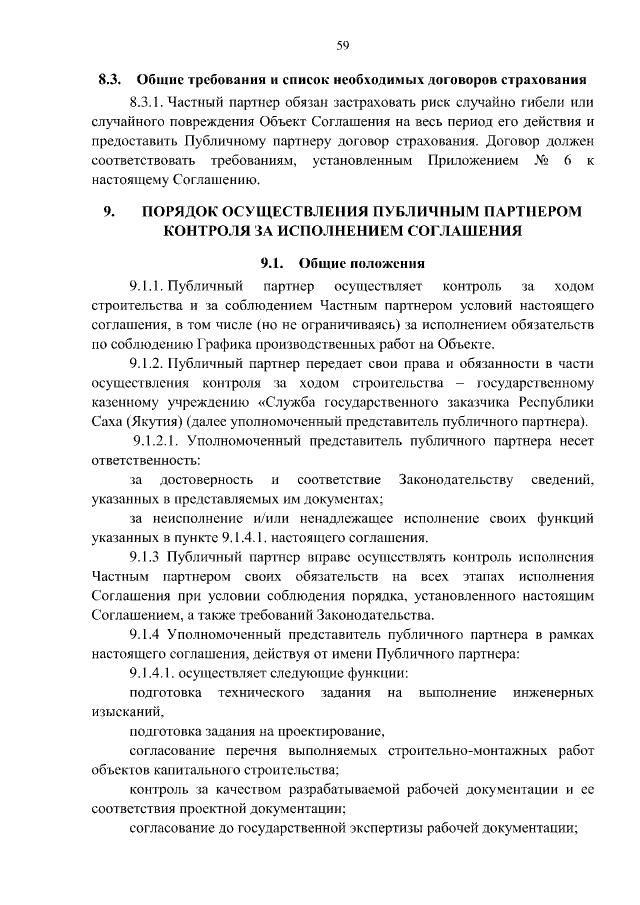 59

8.3. Общие требования и список необходимых договоров страхования

8.3.1. Частный партнер обязан застраховать риск случайно гибели или случайного повреждения Объект Соглашения на весь период его действия и предоставить Публичному партнеру договор страхования. Договор должен соответствовать требованиям, установленным Приложением № 6 к настоящему Соглашению.

9. ПОРЯДОК ОСУЩЕСТВЛЕНИЯ ПУБЛИЧНЫМ ПАРТНЕРОМ КОНТРОЛЯ ЗА ИСПОЛНЕНИЕМ СОГЛАШЕНИЯ

9.1. Общие положения

9.1.1. Публичный партнер осуществляет контроль за ходом строительства и за соблюдением Частным партнером условий настоящего соглашения, в том числе (но не ограничиваясь) за исполнением обязательств по соблюдению Графика производственных работ на Объекте.

9.1.2. Публичный партнер передает свои права и обязанности в части осуществления контроля за ходом строительства – государственному казенному учреждению «Служба государственного заказчика Республики Саха (Якутия) (далее уполномоченный представитель публичного партнера).

9.1.2.1. Уполномоченный представитель публичного партнера несет ответственность:

за достоверность и соответствие Законодательству сведений, указанных в представляемых им документах;

за неисполнение и/или ненадлежащее исполнение своих функций указанных в пункте 9.1.4.1. настоящего соглашения.

9.1.3 Публичный партнер вправе осуществлять контроль исполнения Частным партнером своих обязательств на всех этапах исполнения Соглашения при условии соблюдения порядка, установленного настоящим Соглашением, а также требований Законодательства.

9.1.4 Уполномоченный представитель публичного партнера в рамках настоящего соглашения, действуя от имени Публичного партнера:

9.1.4.1. осуществляет следующие функции:

подготовка технического задания на выполнение инженерных изысканий,

подготовка задания на проектирование,

согласование перечня выполняемых строительно-монтажных работ объектов капитального строительства;

контроль за качеством разрабатываемой рабочей документации и ее соответствия проектной документации;

согласование до государственной экспертизы рабочей документации;